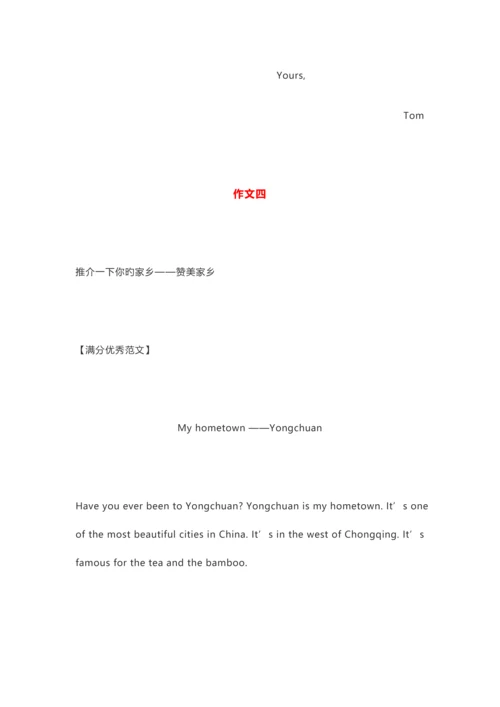 Yours,

Tom

作文四

推介一下你旳家乡——赞美家乡

【满分优秀范文】

My hometown ——Yongchuan

Have you ever been to Yongchuan? Yongchuan is my hometown. It’s one of the most beautiful cities in China. It’s in the west of Chongqing. It’s famous for the tea and the bamboo.